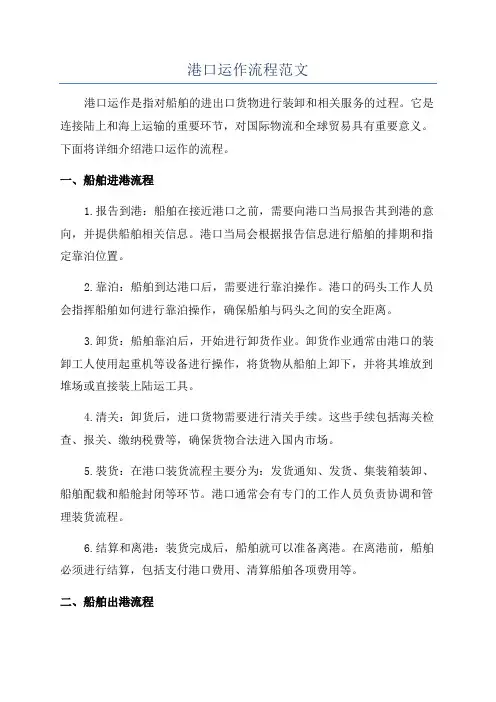 港口运作流程范文

港口运作是指对船舶的进出口货物进行装卸和相关服务的过程。它是连接陆上和海上运输的重要环节，对国际物流和全球贸易具有重要意义。下面将详细介绍港口运作的流程。

一、船舶进港流程

1.报告到港：船舶在接近港口之前，需要向港口当局报告其到港的意向，并提供船舶相关信息。港口当局会根据报告信息进行船舶的排期和指定靠泊位置。

2.靠泊：船舶到达港口后，需要进行靠泊操作。港口的码头工作人员会指挥船舶如何进行靠泊操作，确保船舶与码头之间的安全距离。

3.卸货：船舶靠泊后，开始进行卸货作业。卸货作业通常由港口的装卸工人使用起重机等设备进行操作，将货物从船舶上卸下，并将其堆放到堆场或直接装上陆运工具。

4.清关：卸货后，进口货物需要进行清关手续。这些手续包括海关检查、报关、缴纳税费等，确保货物合法进入国内市场。

5.装货：在港口装货流程主要分为：发货通知、发货、集装箱装卸、船舶配载和船舱封闭等环节。港口通常会有专门的工作人员负责协调和管理装货流程。

6.结算和离港：装货完成后，船舶就可以准备离港。在离港前，船舶必须进行结算，包括支付港口费用、清算船舶各项费用等。

二、船舶出港流程